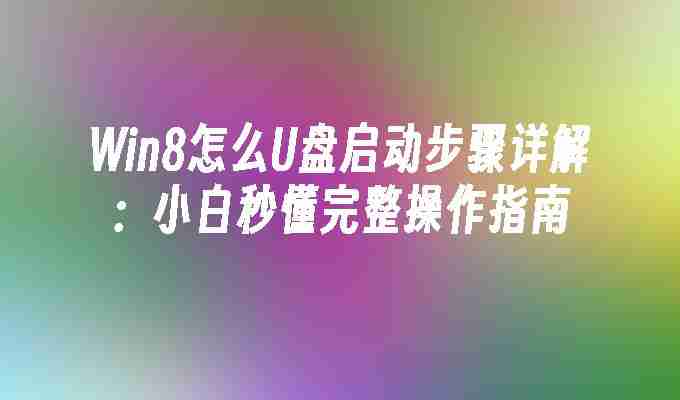 Win8怎么U盘启动步骤详解：小白秒懂完整操作指南